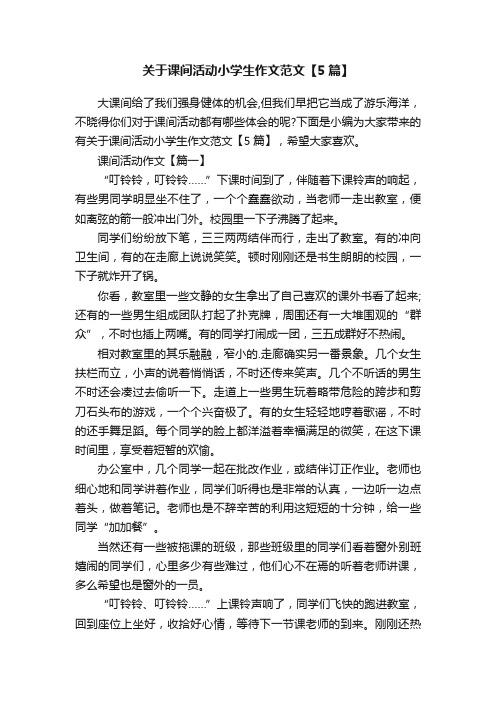 关于课间活动小学生作文范文【5篇】

大课间给了我们强身健体的机会,但我们早把它当成了游乐海洋，不晓得你们对于课间活动都有哪些体会的呢?下面是小编为大家带来的有关于课间活动小学生作文范文【5篇】，希望大家喜欢。

课间活动作文【篇一】

“叮铃铃，叮铃铃……”下课时间到了，伴随着下课铃声的响起，有些男同学明显坐不住了，一个个蠢蠢欲动，当老师一走出教室，便如离弦的箭一般冲出门外。校园里一下子沸腾了起来。

同学们纷纷放下笔，三三两两结伴而行，走出了教室。有的冲向卫生间，有的在走廊上说说笑笑。顿时刚刚还是书生朗朗的校园，一下子就炸开了锅。

你看，教室里一些文静的女生拿出了自己喜欢的课外书看了起来;还有的一些男生组成团队打起了扑克牌，周围还有一大堆围观的“群众”，不时也插上两嘴。有的同学打闹成一团，三五成群好不热闹。

相对教室里的其乐融融，窄小的.走廊确实另一番景象。几个女生扶栏而立，小声的说着悄悄话，不时还传来笑声。几个不听话的男生不时还会凑过去偷听一下。走道上一些男生玩着略带危险的跨步和剪刀石头布的游戏，一个个兴奋极了。有的女生轻轻地哼着歌谣，不时的还手舞足蹈。每个同学的脸上都洋溢着幸福满足的微笑，在这下课时间里，享受着短暂的欢愉。

办公室中，几个同学一起在批改作业，或结伴订正作业。老师也细心地和同学讲着作业，同学们听得也是非常的认真，一边听一边点着头，做着笔记。老师也是不辞辛苦的利用这短短的十分钟，给一些同学“加加餐”。

当然还有一些被拖课的班级，那些班级里的同学们看着窗外别班嬉闹的同学们，心里多少有些难过，他们心不在焉的听着老师讲课，多么希望也是窗外的一员。

“叮铃铃、叮铃铃……”上课铃声响了，同学们飞快的跑进教室，回到座位上坐好，收拾好心情，等待下一节课老师的到来。刚刚还热